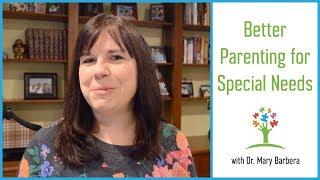 Better Parenting for Special Needs

with Dr. Mary Barbera